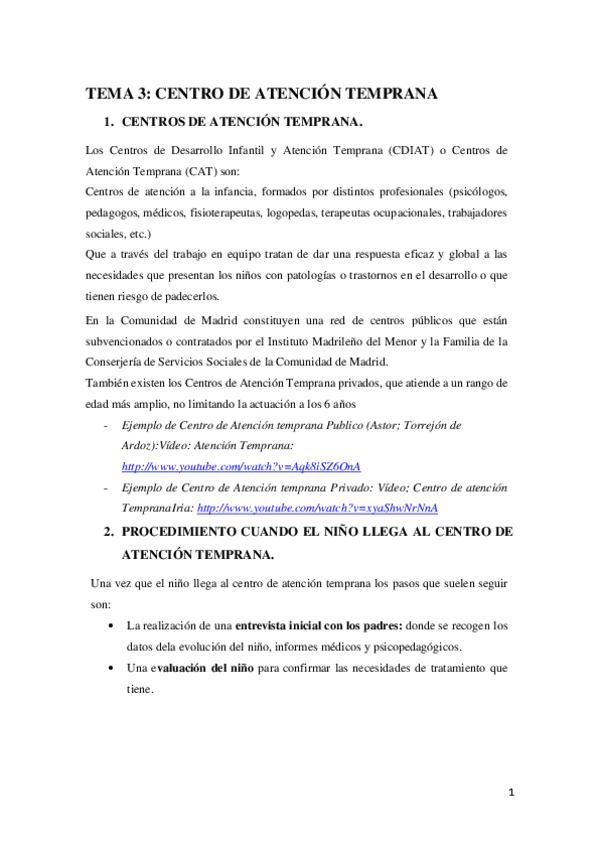 TEMA 3: CENTRO DE ATENCIÓN TEMPRANA

1. CENTROS DE ATENCIÓN TEMPRANA.

Los Centros de Desarrollo Infantil y Atención Temprana (CDIAT) o Centros de Atención Temprana (CAT) son:
Centros de atención a la infancia, formados por distintos profesionales (psicólogos, pedagogos, médicos, fisioterapeutas, logopedas, terapeutas ocupacionales, trabajadores sociales, etc.)
Que a través del trabajo en equipo tratan de dar una respuesta eficaz y global a las necesidades que presentan los niños con patologías o trastornos en el desarrollo o que tienen riesgo de padecerlos.

En la Comunidad de Madrid constituyen una red de centros públicos que están subvencionados o contratados por el Instituto Madrileño del Menor y la Familia de la Conserjería de Servicios Sociales de la Comunidad de Madrid.
También existen los Centros de Atención Temprana privados, que atiende a un rango de edad más amplio, no limitando la actuación a los 6 años

- Ejemplo de Centro de Atención temprana Publico (Astor; Torrejón de Ardoz):Vídeo: Atención Temprana: http://www.youtube.com/watch?v=Aqk8iSZ6OnA
- Ejemplo de Centro de Atención temprana Privado: Vídeo; Centro de atención TempranaIria: http://www.youtube.com/watch?v=xyaShwNrNnA

2. PROCEDIMIENTO CUANDO EL NIÑO LLEGA AL CENTRO DE ATENCIÓN TEMPRANA.

Una vez que el niño llega al centro de atención temprana los pasos que suelen seguir son:

• La realización de una entrevista inicial con los padres: donde se recogen los datos dela evolución del niño, informes médicos y psicopedagógicos.
• Una evaluación del niño para confirmar las necesidades de tratamiento que tiene.

1